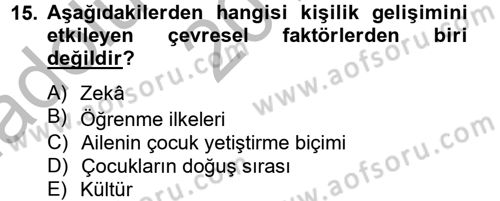 15. Aşağıdakilerden hangisi kişilik gelişimini etkileyen çevresel faktörlerden biri değildir?

A) Zekâ
B) Öğrenme ilkeleri
C) Ailenin çocuk yetiştirme biçimi
D) Çocukların doğuş sırası
E) Kültür

www.aofsoru.com
www.aofsoru.com
www.aofsoru.com